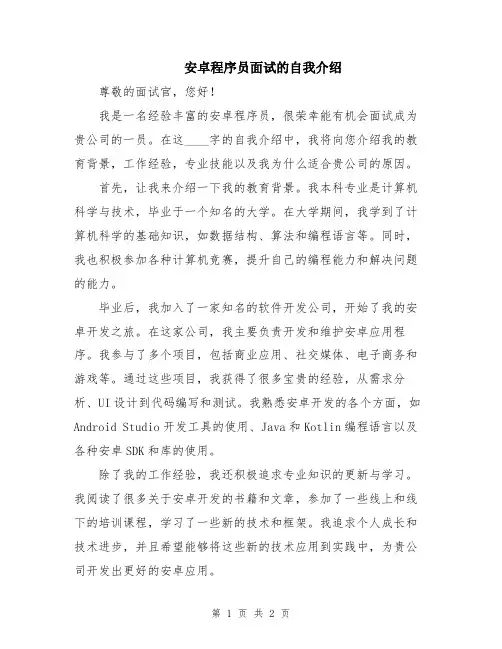 安卓程序员面试的自我介绍

尊敬的面试官，您好！

我是一名经验丰富的安卓程序员，很荣幸能有机会面试成为贵公司的一员。在这____字的自我介绍中，我将向您介绍我的教育背景，工作经验，专业技能以及我为什么适合贵公司的原因。

首先，让我来介绍一下我的教育背景。我本科专业是计算机科学与技术，毕业于一个知名的大学。在大学期间，我学到了计算机科学的基础知识，如数据结构、算法和编程语言等。同时，我也积极参加各种计算机竞赛，提升自己的编程能力和解决问题的能力。

毕业后，我加入了一家知名的软件开发公司，开始了我的安卓开发之旅。在这家公司，我主要负责开发和维护安卓应用程序。我参与了多个项目，包括商业应用、社交媒体、电子商务和游戏等。通过这些项目，我获得了很多宝贵的经验，从需求分析、UI设计到代码编写和测试。我熟悉安卓开发的各个方面，如Android Studio开发工具的使用、Java和Kotlin编程语言以及各种安卓SDK和库的使用。

除了我的工作经验，我还积极追求专业知识的更新与学习。我阅读了很多关于安卓开发的书籍和文章，参加了一些线上和线下的培训课程，学习了一些新的技术和框架。我追求个人成长和技术进步，并且希望能够将这些新的技术应用到实践中，为贵公司开发出更好的安卓应用。

第 1 页 共 2 页